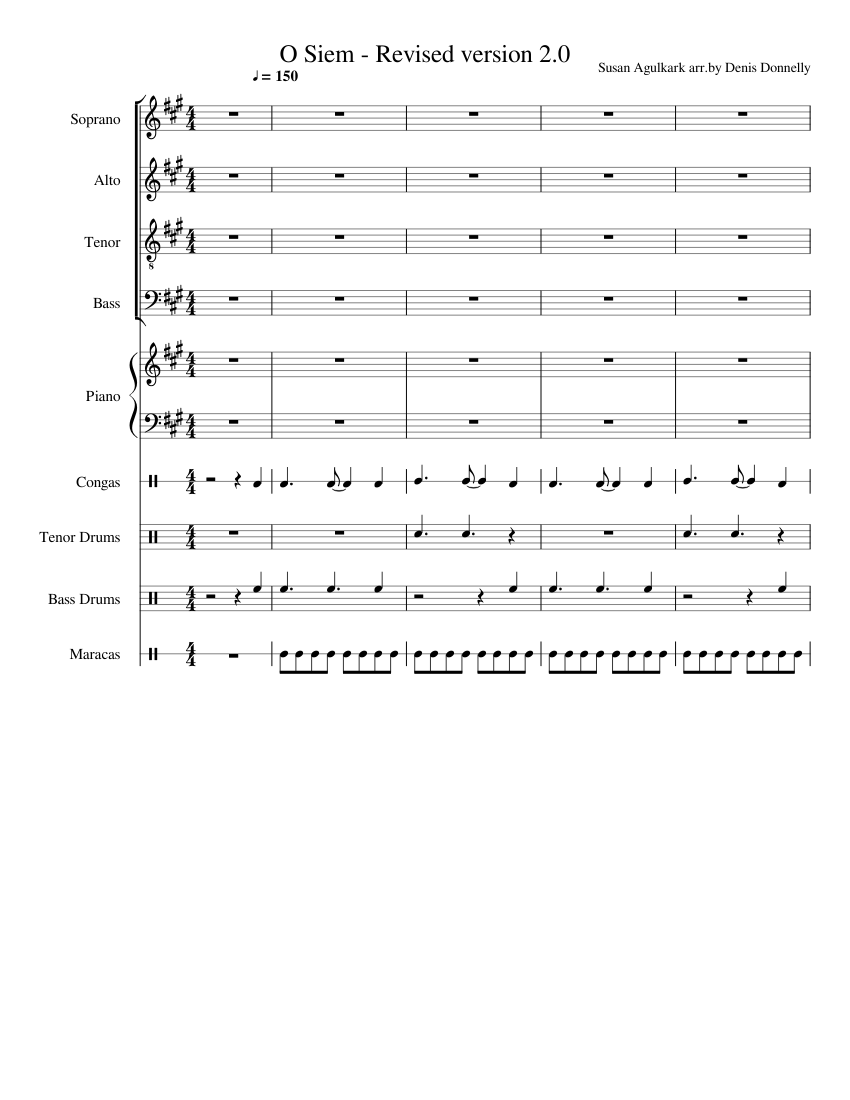 O Siem - Revised version 2.0

Susan Agulkark arr.by Denis Donnelly

♩ = 150

Soprano

Alto

Tenor

Bass

Piano

Congas

Tenor Drums

Bass Drums

Maracas